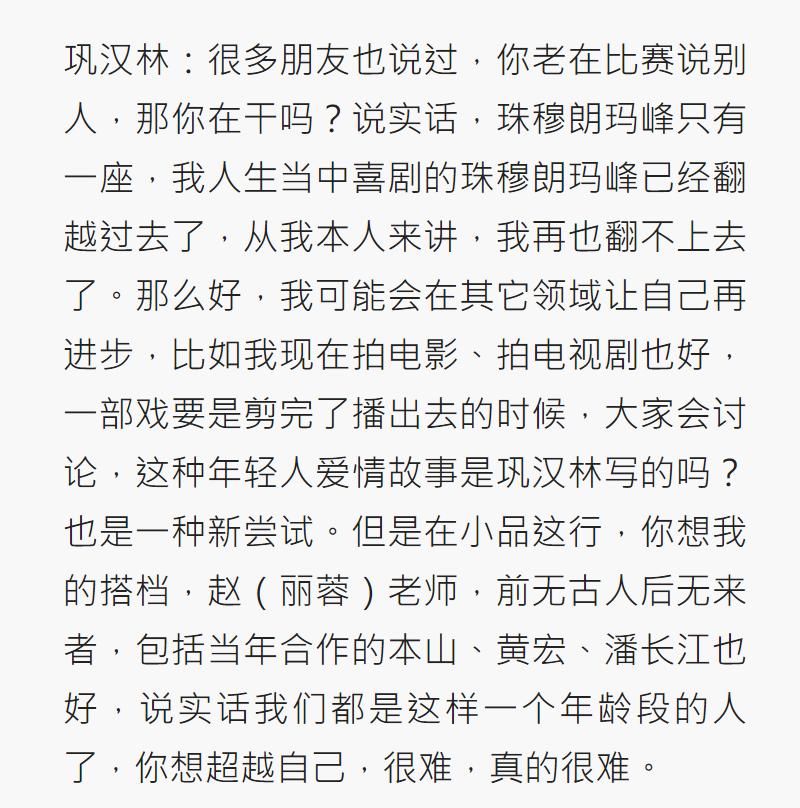 巩汉林：很多朋友也说过，你老在比赛说别人，那你在干吗？说实话，珠穆朗玛峰只有一座，我人生当中喜剧的珠穆朗玛峰已经翻越过去了，从我本人来讲，我再也翻不上去了。那么好，我可能会在其它领域让自己再进步，比如我现在拍电影、拍电视剧也好，一部戏要是剪完了播出去的时候，大家会讨论，这种年轻人爱情故事是巩汉林写的吗？也是一种新尝试。但是在小品这行，你想我的搭档，赵（丽蓉）老师，前无古人后无来者，包括当年合作的本山、黄宏、潘长江也好，说实话我们都是这样一个年龄段的人了，你想超越自己，很难，真的很难。